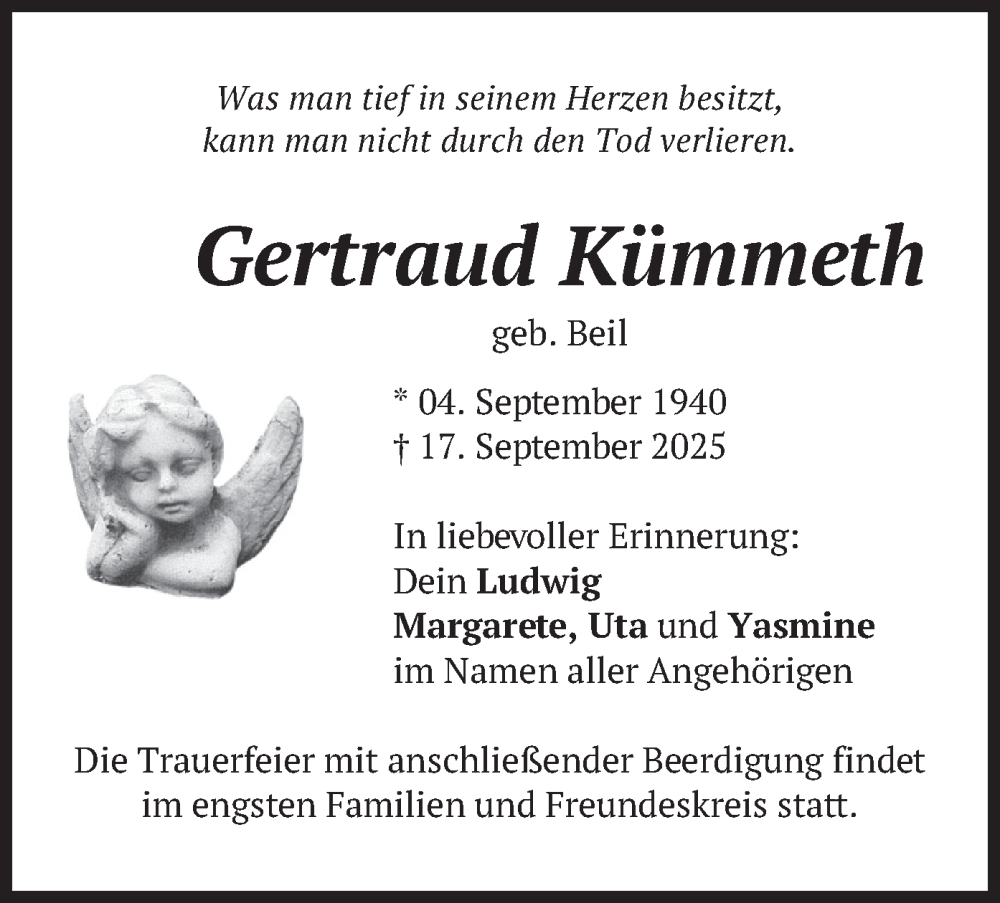 Was man tief in seinem Herzen besitzt,
kann man nicht durch den Tod verlieren.

Gertraud Kümmeth

geb. Beil

* 04. September 1940
† 17. September 2025

In liebevoller Erinnerung:
Dein Ludwig
Margarete, Uta und Yasmine
im Namen aller Angehörigen

Die Trauerfeier mit anschließender Beerdigung findet im engsten Familien und Freundeskreis statt.